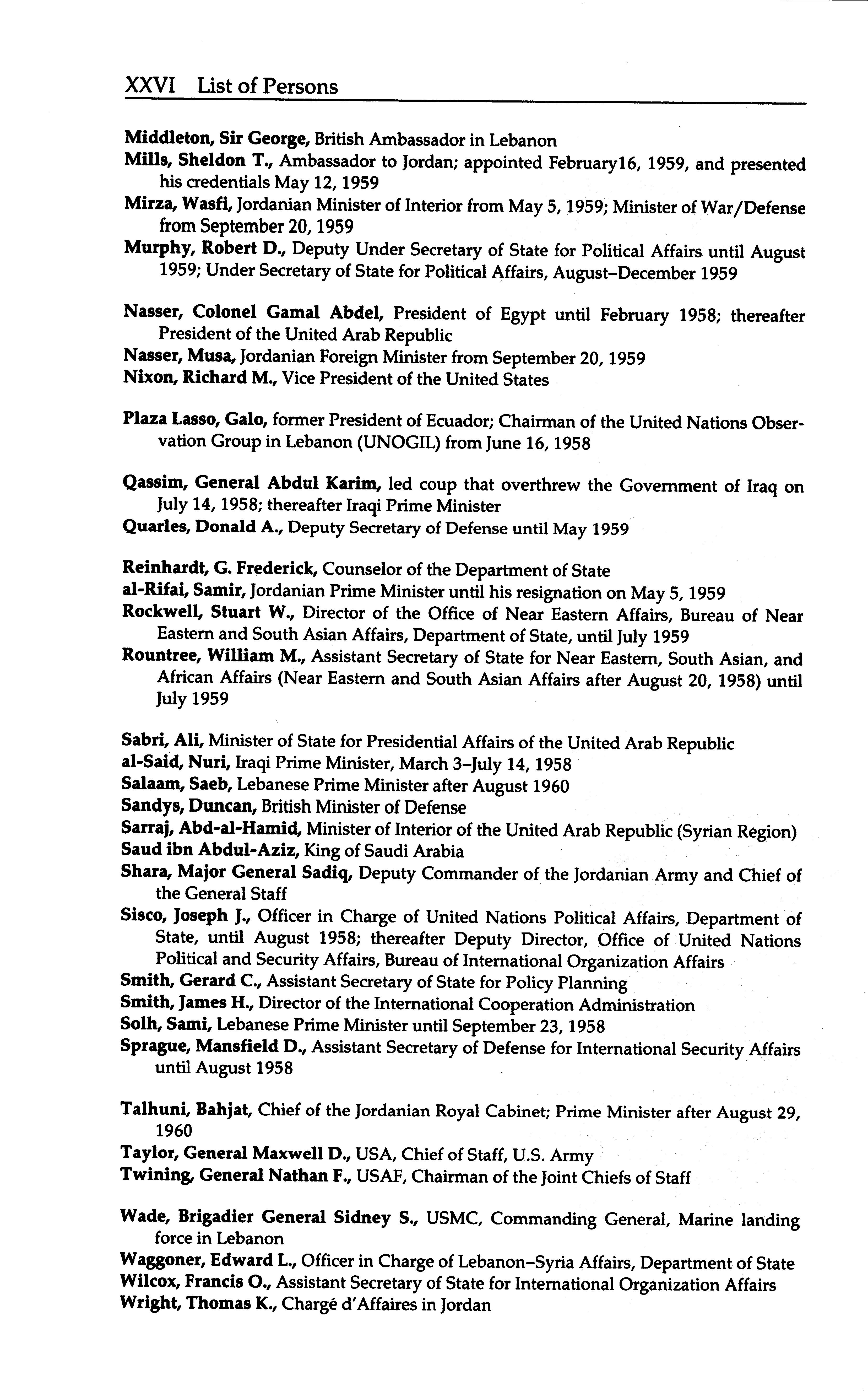 XXVI List of Persons

Middleton, Sir George, British Ambassador in Lebanon
Mills, Sheldon T., Ambassador to Jordan; appointed February16, 1959, and presented his credentials May 12, 1959
Mirza, Wasfi, Jordanian Minister of Interior from May 5, 1959; Minister of War/Defense from September 20, 1959
Murphy, Robert D., Deputy Under Secretary of State for Political Affairs until August 1959; Under Secretary of State for Political Affairs, August–December 1959

Nasser, Colonel Gamal Abdel, President of Egypt until February 1958; thereafter President of the United Arab Republic
Nasser, Musa, Jordanian Foreign Minister from September 20, 1959
Nixon, Richard M., Vice President of the United States

Plaza Lasso, Galo, former President of Ecuador; Chairman of the United Nations Observation Group in Lebanon (UNOGIL) from June 16, 1958

Qassim, General Abdul Karim, led coup that overthrew the Government of Iraq on July 14, 1958; thereafter Iraqi Prime Minister
Quarles, Donald A., Deputy Secretary of Defense until May 1959

Reinhardt, G. Frederick, Counselor of the Department of State
al-Rifai, Samir, Jordanian Prime Minister until his resignation on May 5, 1959
Rockwell, Stuart W., Director of the Office of Near Eastern Affairs, Bureau of Near Eastern and South Asian Affairs, Department of State, until July 1959
Rountree, William M., Assistant Secretary of State for Near Eastern, South Asian, and African Affairs (Near Eastern and South Asian Affairs after August 20, 1958) until July 1959

Sabri, Ali, Minister of State for Presidential Affairs of the United Arab Republic
al-Said, Nuri, Iraqi Prime Minister, March 3–July 14, 1958
Salaam, Saeb, Lebanese Prime Minister after August 1960
Sandys, Duncan, British Minister of Defense
Sarraj, Abd-al-Hamid, Minister of Interior of the United Arab Republic (Syrian Region)
Saud ibn Abdul-Aziz, King of Saudi Arabia
Shara, Major General Sadiq, Deputy Commander of the Jordanian Army and Chief of the General Staff
Sisco, Joseph J., Officer in Charge of United Nations Political Affairs, Department of State, until August 1958; thereafter Deputy Director, Office of United Nations Political and Security Affairs, Bureau of International Organization Affairs
Smith, Gerard C., Assistant Secretary of State for Policy Planning
Smith, James H., Director of the International Cooperation Administration
Solh, Sami, Lebanese Prime Minister until September 23, 1958
Sprague, Mansfield D., Assistant Secretary of Defense for International Security Affairs until August 1958

Talhuni, Bahjat, Chief of the Jordanian Royal Cabinet; Prime Minister after August 29, 1960
Taylor, General Maxwell D., USA, Chief of Staff, U.S. Army
Twining, General Nathan F., USAF, Chairman of the Joint Chiefs of Staff

Wade, Brigadier General Sidney S., USMC, Commanding General, Marine landing force in Lebanon
Waggoner, Edward L., Officer in Charge of Lebanon–Syria Affairs, Department of State
Wilcox, Francis O., Assistant Secretary of State for International Organization Affairs
Wright, Thomas K., Chargé d'Affaires in Jordan